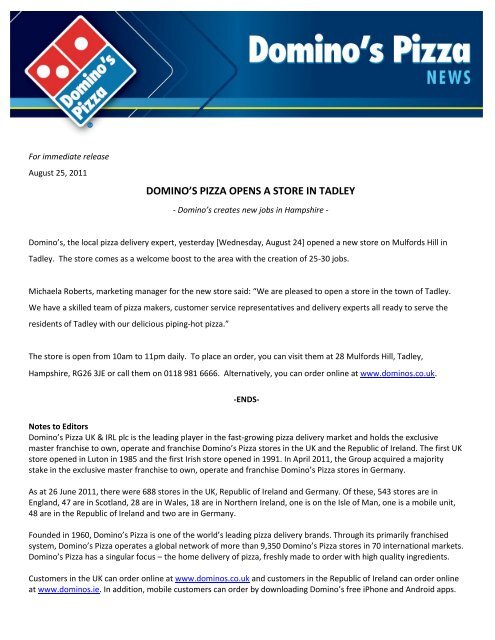 Domino's Pizza

Domino's Pizza
NEWS

For immediate release

August 25, 2011

DOMINO'S PIZZA OPENS A STORE IN TADLEY

- Domino's creates new jobs in Hampshire -

Domino's, the local pizza delivery expert, yesterday [Wednesday, August 24] opened a new store on Mulfords Hill in Tadley. The store comes as a welcome boost to the area with the creation of 25-30 jobs.

Michaela Roberts, marketing manager for the new store said: "We are pleased to open a store in the town of Tadley. We have a skilled team of pizza makers, customer service representatives and delivery experts all ready to serve the residents of Tadley with our delicious piping-hot pizza."

The store is open from 10am to 11pm daily. To place an order, you can visit them at 28 Mulfords Hill, Tadley, Hampshire, RG26 3JE or call them on 0118 981 6666. Alternatively, you can order online at www.dominos.co.uk.

-ENDS-

Notes to Editors
Domino's Pizza UK & IRL plc is the leading player in the fast-growing pizza delivery market and holds the exclusive master franchise to own, operate and franchise Domino's Pizza stores in the UK and the Republic of Ireland. The first UK store opened in Luton in 1985 and the first Irish store opened in 1991. In April 2011, the Group acquired a majority stake in the exclusive master franchise to own, operate and franchise Domino's Pizza stores in Germany.

As at 26 June 2011, there were 688 stores in the UK, Republic of Ireland and Germany. Of these, 543 stores are in England, 47 are in Scotland, 28 are in Wales, 18 are in Northern Ireland, one is on the Isle of Man, one is a mobile unit, 48 are in the Republic of Ireland and two are in Germany.

Founded in 1960, Domino's Pizza is one of the world's leading pizza delivery brands. Through its primarily franchised system, Domino's Pizza operates a global network of more than 9,350 Domino's Pizza stores in 70 international markets. Domino's Pizza has a singular focus – the home delivery of pizza, freshly made to order with high quality ingredients.

Customers in the UK can order online at www.dominos.co.uk and customers in the Republic of Ireland can order online at www.dominos.ie. In addition, mobile customers can order by downloading Domino's free iPhone and Android apps.